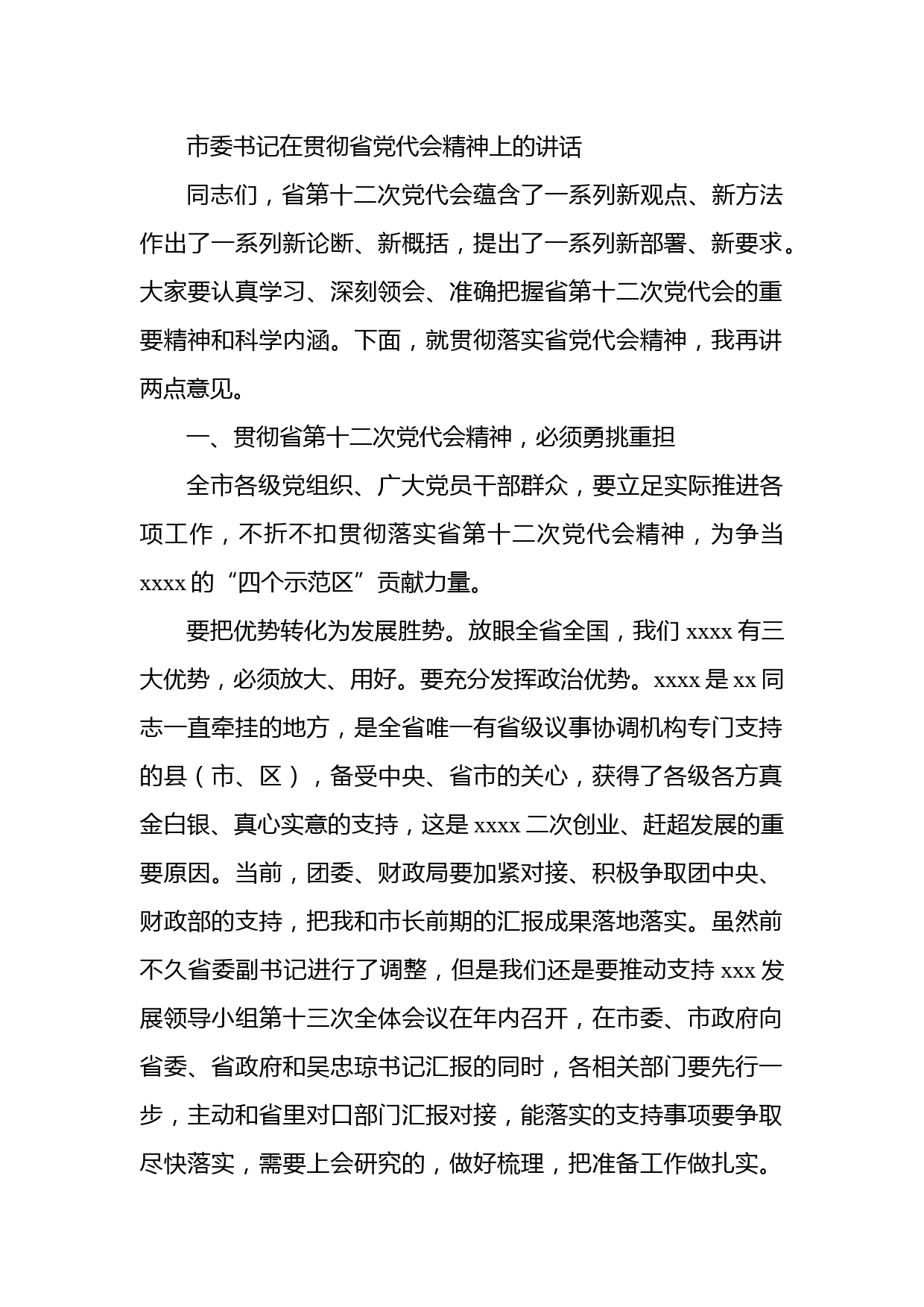 市委书记在贯彻省党代会精神上的讲话

同志们，省第十二次党代会蕴含了一系列新观点、新方法作出了一系列新论断、新概括，提出了一系列新部署、新要求。大家要认真学习、深刻领会、准确把握省第十二次党代会的重要精神和科学内涵。下面，就贯彻落实省党代会精神，我再讲两点意见。

一、贯彻省第十二次党代会精神，必须勇挑重担

全市各级党组织、广大党员干部群众，要立足实际推进各项工作，不折不扣贯彻落实省第十二次党代会精神，为争当xxxx的“四个示范区”贡献力量。

要把优势转化为发展胜势。放眼全省全国，我们xxxx有三大优势，必须放大、用好。要充分发挥政治优势。xxxx是xx同志一直牵挂的地方，是全省唯一有省级议事协调机构专门支持的县（市、区），备受中央、省市的关心，获得了各级各方真金白银、真心实意的支持，这是xxxx二次创业、赶超发展的重要原因。当前，团委、财政局要加紧对接、积极争取团中央、财政部的支持，把我和市长前期的汇报成果落地落实。虽然前不久省委副书记进行了调整，但是我们还是要推动支持xxx发展领导小组第十三次全体会议在年内召开，在市委、市政府向省委、省政府和吴忠琼书记汇报的同时，各相关部门要先行一步，主动和省里对口部门汇报对接，能落实的支持事项要争取尽快落实，需要上会研究的，做好梳理，把准备工作做扎实。